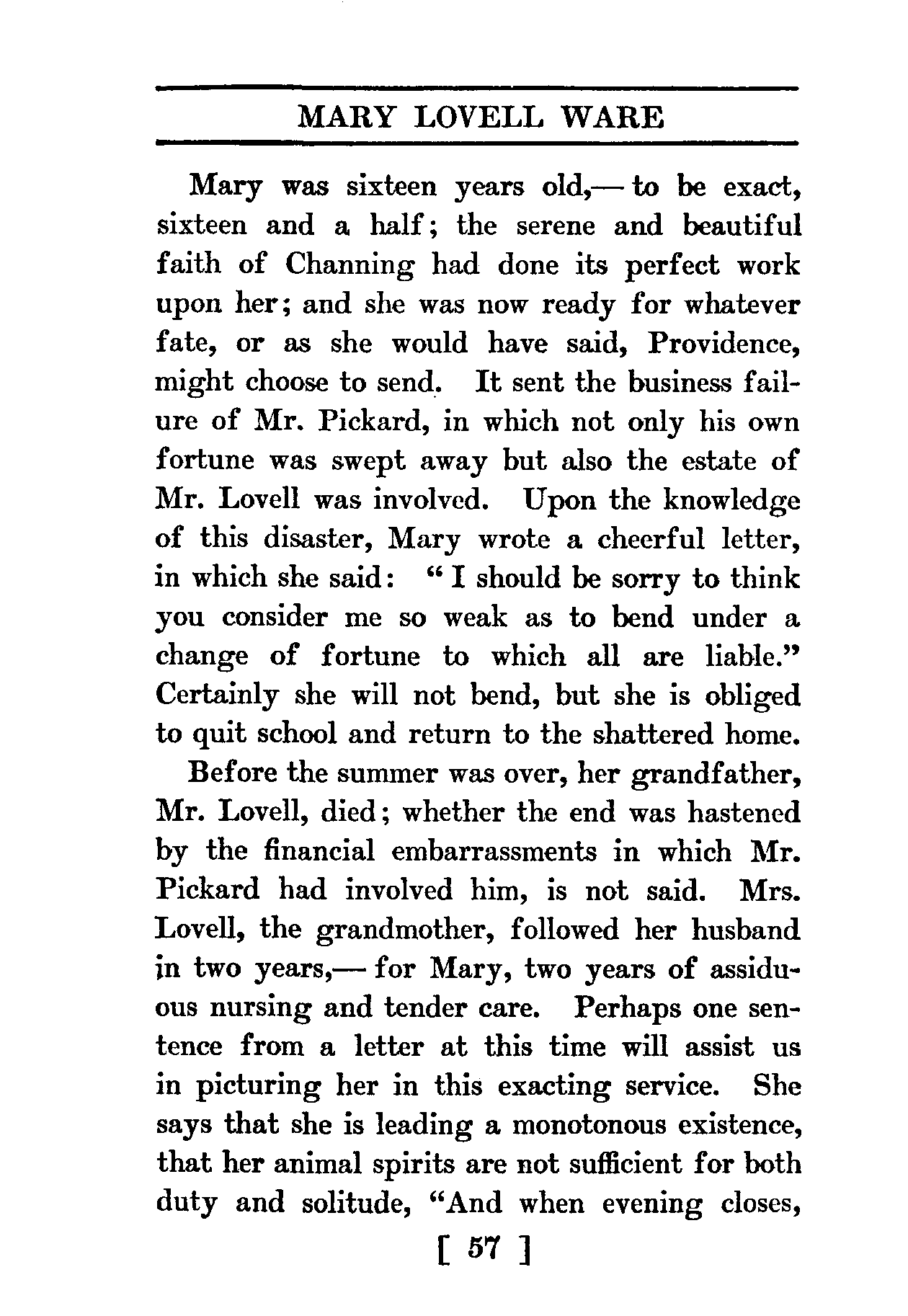 MARY LOVELL WARE

Mary was sixteen years old,— to be exact, sixteen and a half; the serene and beautiful faith of Channing had done its perfect work upon her; and she was now ready for whatever fate, or as she would have said, Providence, might choose to send. It sent the business failure of Mr. Pickard, in which not only his own fortune was swept away but also the estate of Mr. Lovell was involved. Upon the knowledge of this disaster, Mary wrote a cheerful letter, in which she said: "I should be sorry to think you consider me so weak as to bend under a change of fortune to which all are liable." Certainly she will not bend, but she is obliged to quit school and return to the shattered home.

Before the summer was over, her grandfather, Mr. Lovell, died; whether the end was hastened by the financial embarrassments in which Mr. Pickard had involved him, is not said. Mrs. Lovell, the grandmother, followed her husband in two years,— for Mary, two years of assiduous nursing and tender care. Perhaps one sentence from a letter at this time will assist us in picturing her in this exacting service. She says that she is leading a monotonous existence, that her animal spirits are not sufficient for both duty and solitude, "And when evening closes,

[ 57 ]